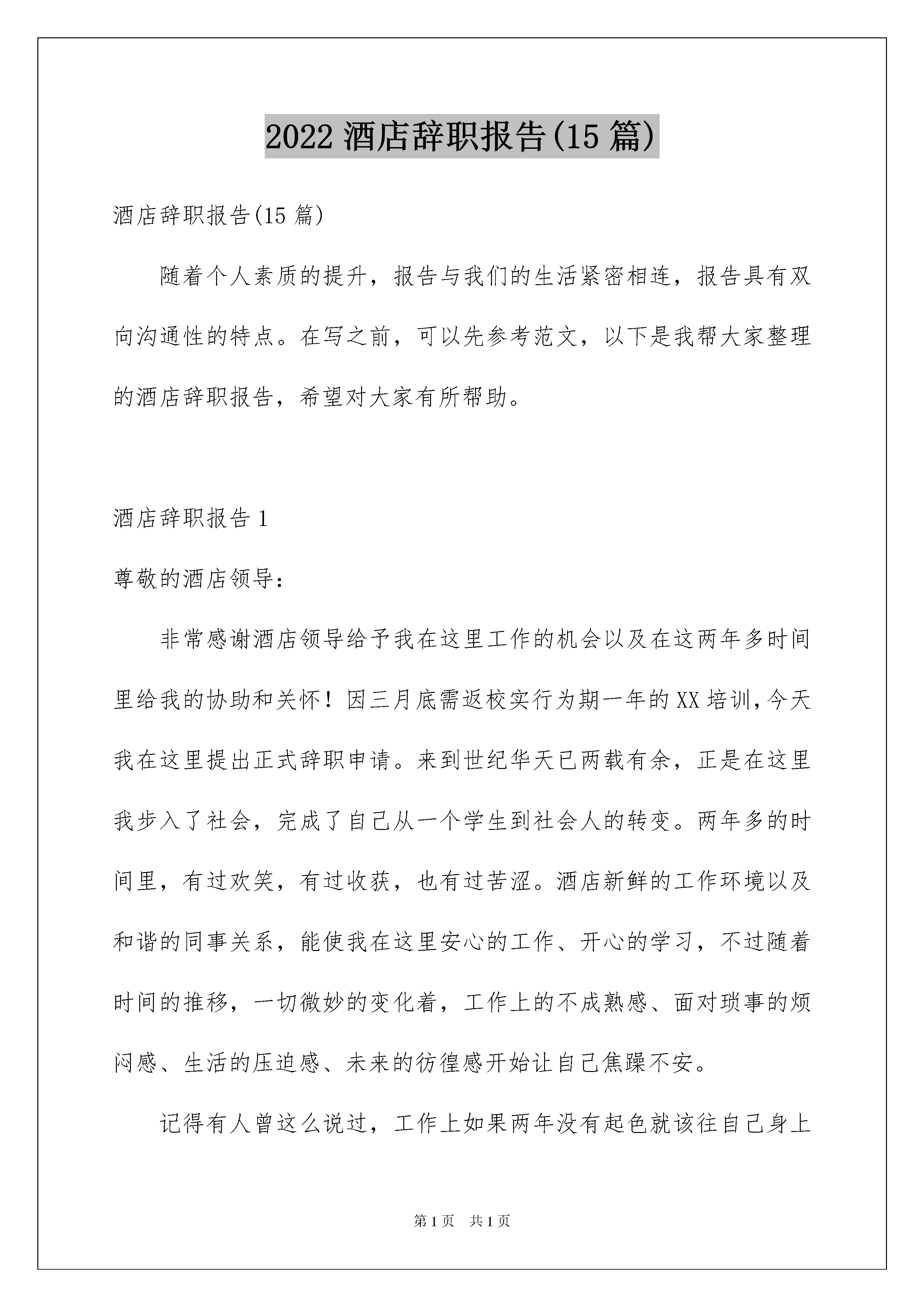 2022 酒店辞职报告(15 篇)

酒店辞职报告(15 篇)

随着个人素质的提升，报告与我们的生活紧密相连，报告具有双向沟通性的特点。在写之前，可以先参考范文，以下是我帮大家整理的酒店辞职报告，希望对大家有所帮助。

酒店辞职报告 1

尊敬的酒店领导:

非常感谢酒店领导给予我在这里工作的机会以及在这两年多时间里给我的协助和关怀！因三月底需返校实行为期一年的 XX 培训,今天我在这里提出正式辞职申请。来到世纪华天已两载有余，正是在这里我步入了社会，完成了自己从一个学生到社会人的转变。两年多的时间里，有过欢笑，有过收获，也有过苦涩。酒店新鲜的工作环境以及和谐的同事关系，能使我在这里安心的工作、开心的学习，不过随着时间的推移，一切微妙的变化着，工作上的不成熟感、面对琐事的烦闷感、生活的压迫感、未来的彷徨感开始让自己焦躁不安。

记得有人曾这么说过，工作上如果两年没有起色就该往自己身上

第 1 页　共 1 页